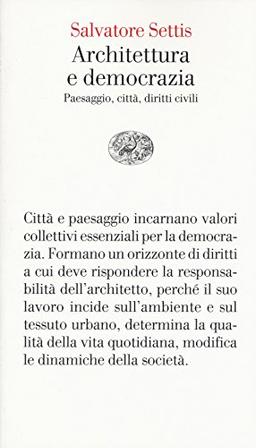 Salvatore Settis
Architettura e democrazia
Paesaggio, città, diritti civili

Città e paesaggio incarnano valori collettivi essenziali per la democrazia. Formano un orizzonte di diritti a cui deve rispondere la responsabilità dell'architetto, perché il suo lavoro incide sull'ambiente e sul tessuto urbano, determina la qualità della vita quotidiana, modifica le dinamiche della società.